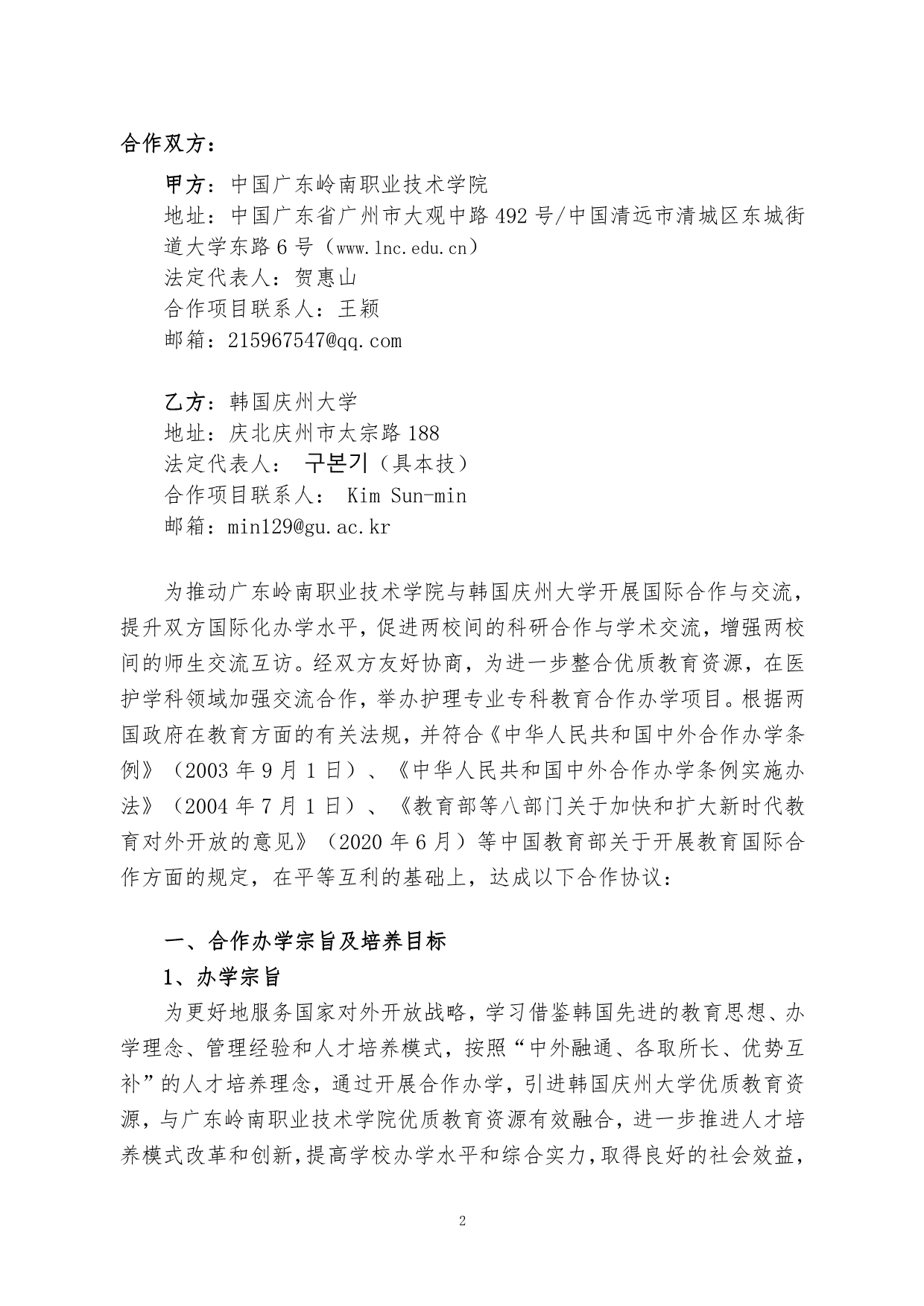 合作双方：

甲方：中国广东岭南职业技术学院
地址：中国广东省广州市大观中路 492 号/中国清远市清城区东城街道大学东路 6 号（www.lnc.edu.cn）
法定代表人：贺惠山
合作项目联系人：王颖
邮箱：215967547@qq.com

乙方：韩国庆州大学
地址：庆北庆州市太宗路 188
法定代表人： 구본기（具本技）
合作项目联系人： Kim Sun-min
邮箱：min129@gu.ac.kr

为推动广东岭南职业技术学院与韩国庆州大学开展国际合作与交流，提升双方国际化办学水平，促进两校间的科研合作与学术交流，增强两校间的师生交流互访。经双方友好协商，为进一步整合优质教育资源，在医护学科领域加强交流合作，举办护理专业专科教育合作办学项目。根据两国政府在教育方面的有关法规，并符合《中华人民共和国中外合作办学条例》（2003 年 9 月 1 日）、《中华人民共和国中外合作办学条例实施办法》（2004 年 7 月 1 日）、《教育部等八部门关于加快和扩大新时代教育对外开放的意见》（2020 年 6 月）等中国教育部关于开展教育国际合作方面的规定，在平等互利的基础上，达成以下合作协议：

一、合作办学宗旨及培养目标

1、办学宗旨

为更好地服务国家对外开放战略，学习借鉴韩国先进的教育思想、办学理念、管理经验和人才培养模式，按照“中外融通、各取所长、优势互补”的人才培养理念，通过开展合作办学，引进韩国庆州大学优质教育资源，与广东岭南职业技术学院优质教育资源有效融合，进一步推进人才培养模式改革和创新，提高学校办学水平和综合实力，取得良好的社会效益，

2